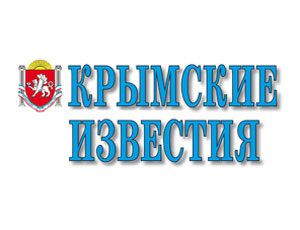 КРЫМСКИЕ
ИЗВЕСТИЯ